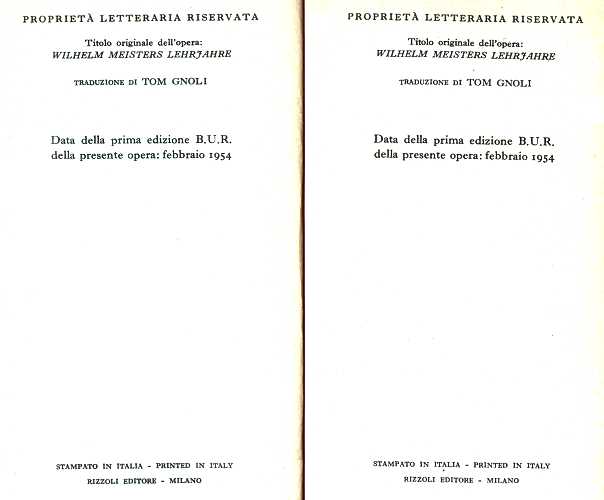 PROPRIETÀ LETTERARIA RISERVATA

Titolo originale dell'opera:
WILHELM MEISTERS LEHRJAHRE

TRADUZIONE DI TOM GNOLI

Data della prima edizione B.U.R.
della presente opera: febbraio 1954

STAMPATO IN ITALIA - PRINTED IN ITALY
RIZZOLI EDITORE - MILANO

PROPRIETÀ LETTERARIA RISERVATA

Titolo originale dell'opera:
WILHELM MEISTERS LEHRJAHRE

TRADUZIONE DI TOM GNOLI

Data della prima edizione B.U.R.
della presente opera: febbraio 1954

STAMPATO IN ITALIA - PRINTED IN ITALY
RIZZOLI EDITORE - MILANO